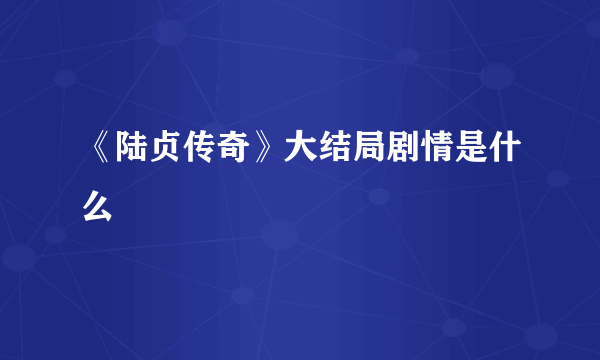 《陆贞传奇》大结局剧情是什么